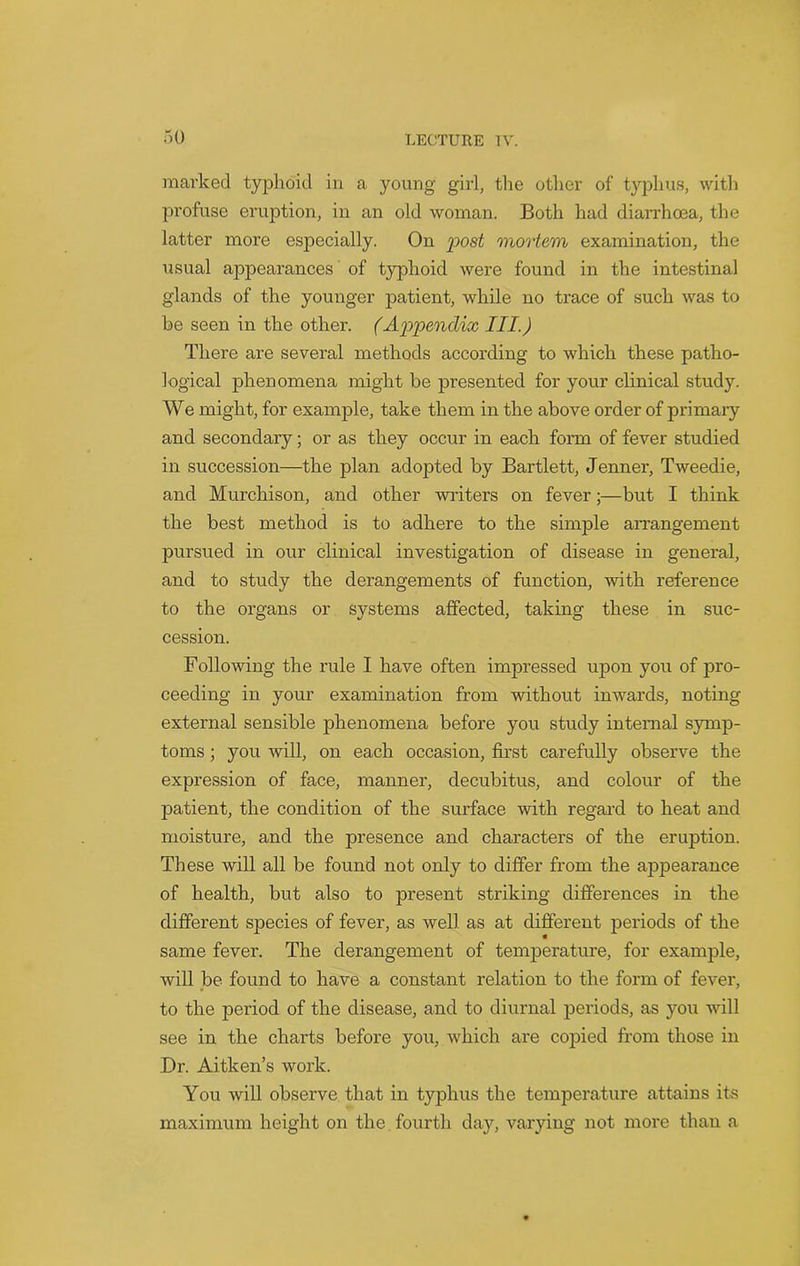 50 LECTURE IV.

marked typhoid in a young girl, the other of typhus, with profuse eruption, in an old woman. Both had diarrhœa, the latter more especially. On post mortem examination, the usual appearances of typhoid were found in the intestinal glands of the younger patient, while no trace of such was to be seen in the other. (Appendix III.)

There are several methods according to which these pathological phenomena might be presented for your clinical study. We might, for example, take them in the above order of primary and secondary; or as they occur in each form of fever studied in succession—the plan adopted by Bartlett, Jenner, Tweedie, and Murchison, and other writers on fever;—but I think the best method is to adhere to the simple arrangement pursued in our clinical investigation of disease in general, and to study the derangements of function, with reference to the organs or systems affected, taking these in succession.

Following the rule I have often impressed upon you of proceeding in your examination from without inwards, noting external sensible phenomena before you study internal symptoms; you will, on each occasion, first carefully observe the expression of face, manner, decubitus, and colour of the patient, the condition of the surface with regard to heat and moisture, and the presence and characters of the eruption. These will all be found not only to differ from the appearance of health, but also to present striking differences in the different species of fever, as well as at different periods of the same fever. The derangement of temperature, for example, will be found to have a constant relation to the form of fever, to the period of the disease, and to diurnal periods, as you will see in the charts before you, which are copied from those in Dr. Aitken's work.

You will observe that in typhus the temperature attains its maximum height on the fourth day, varying not more than a